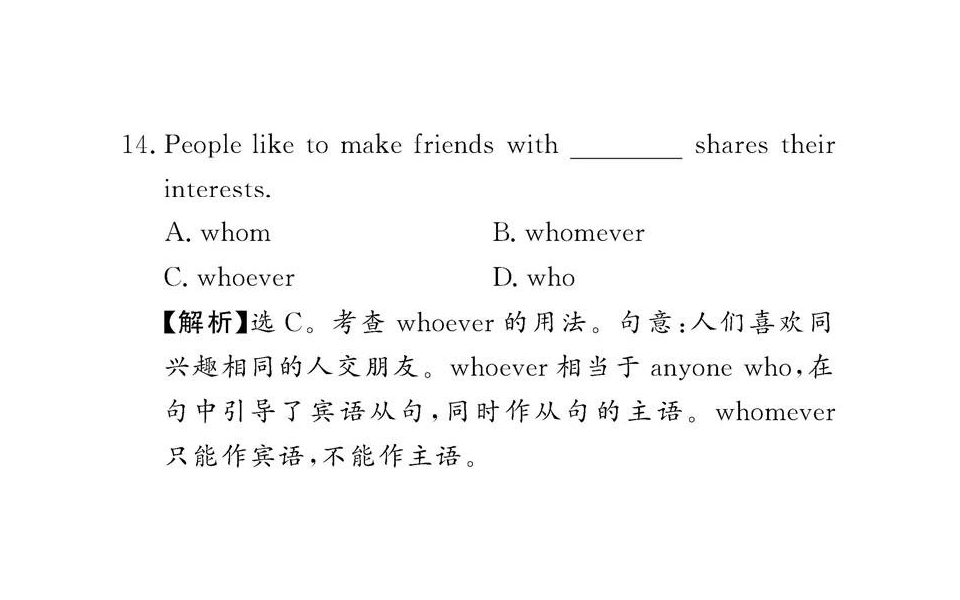 14. People like to make friends with ________ shares their interests.

A. whom
B. whomever
C. whoever
D. who

【解析】选 C。考查 whoever 的用法。句意:人们喜欢同兴趣相同的人交朋友。whoever 相当于 anyone who,在句中引导了宾语从句,同时作从句的主语。whomever 只能作宾语,不能作主语。